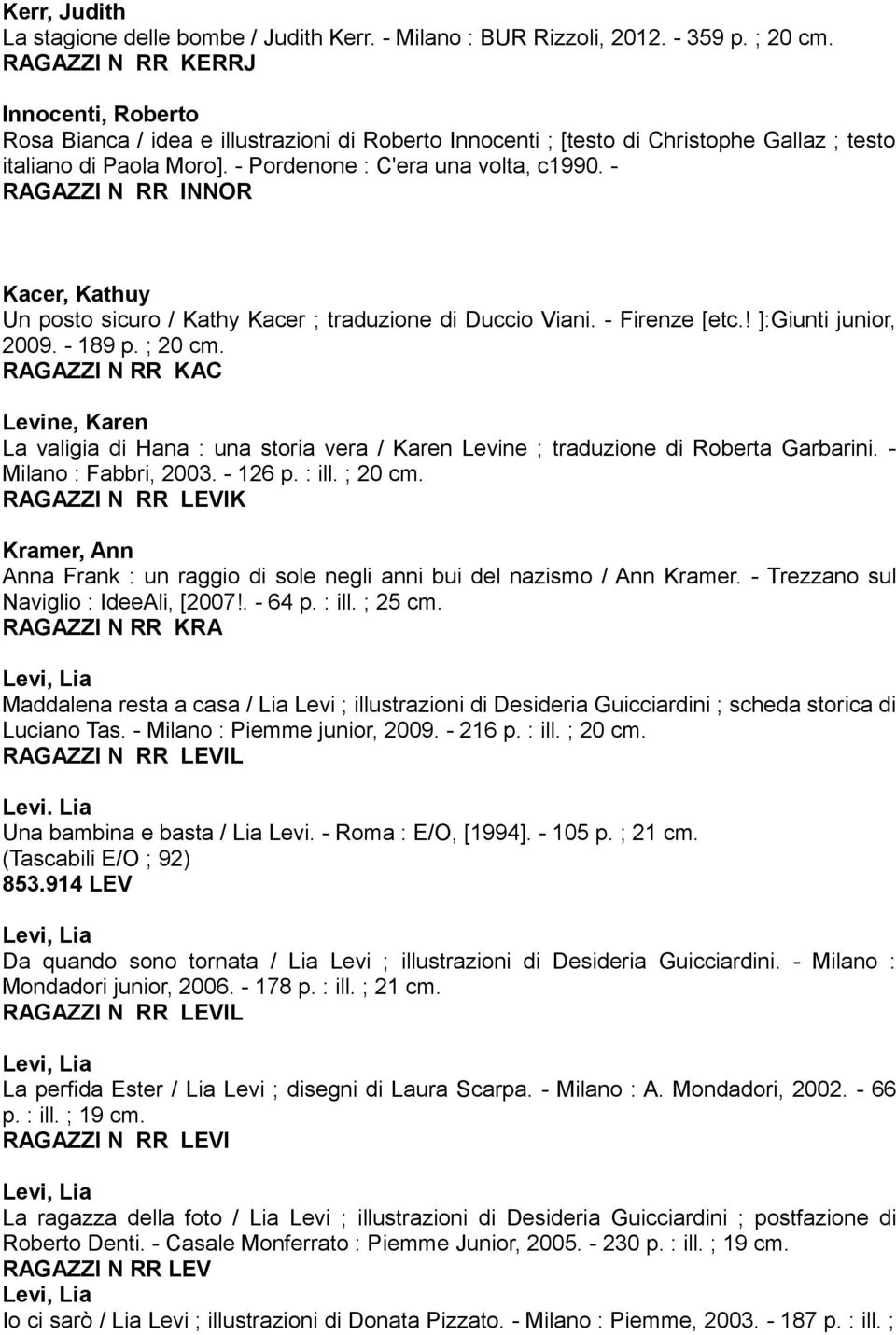 Kerr, Judith
La stagione delle bombe / Judith Kerr. - Milano : BUR Rizzoli, 2012. - 359 p. ; 20 cm.
RAGAZZI N RR KERRJ

Innocenti, Roberto
Rosa Bianca / idea e illustrazioni di Roberto Innocenti ; [testo di Christophe Gallaz ; testo italiano di Paola Moro]. - Pordenone : C'era una volta, c1990. -
RAGAZZI N RR INNOR

Kacer, Kathuy
Un posto sicuro / Kathy Kacer ; traduzione di Duccio Viani. - Firenze [etc.! ]:Giunti junior, 2009. - 189 p. ; 20 cm.
RAGAZZI N RR KAC

Levine, Karen
La valigia di Hana : una storia vera / Karen Levine ; traduzione di Roberta Garbarini. - Milano : Fabbri, 2003. - 126 p. : ill. ; 20 cm.
RAGAZZI N RR LEVIK

Kramer, Ann
Anna Frank : un raggio di sole negli anni bui del nazismo / Ann Kramer. - Trezzano sul Naviglio : IdeeAli, [2007!. - 64 p. : ill. ; 25 cm.
RAGAZZI N RR KRA

Levi, Lia
Maddalena resta a casa / Lia Levi ; illustrazioni di Desideria Guicciardini ; scheda storica di Luciano Tas. - Milano : Piemme junior, 2009. - 216 p. : ill. ; 20 cm.
RAGAZZI N RR LEVIL

Levi. Lia
Una bambina e basta / Lia Levi. - Roma : E/O, [1994]. - 105 p. ; 21 cm.
(Tascabili E/O ; 92)
853.914 LEV

Levi, Lia
Da quando sono tornata / Lia Levi ; illustrazioni di Desideria Guicciardini. - Milano : Mondadori junior, 2006. - 178 p. : ill. ; 21 cm.
RAGAZZI N RR LEVIL

Levi, Lia
La perfida Ester / Lia Levi ; disegni di Laura Scarpa. - Milano : A. Mondadori, 2002. - 66 p. : ill. ; 19 cm.
RAGAZZI N RR LEVI

Levi, Lia
La ragazza della foto / Lia Levi ; illustrazioni di Desideria Guicciardini ; postfazione di Roberto Denti. - Casale Monferrato : Piemme Junior, 2005. - 230 p. : ill. ; 19 cm.
RAGAZZI N RR LEV
Levi, Lia
Io ci sarò / Lia Levi ; illustrazioni di Donata Pizzato. - Milano : Piemme, 2003. - 187 p. : ill. ;